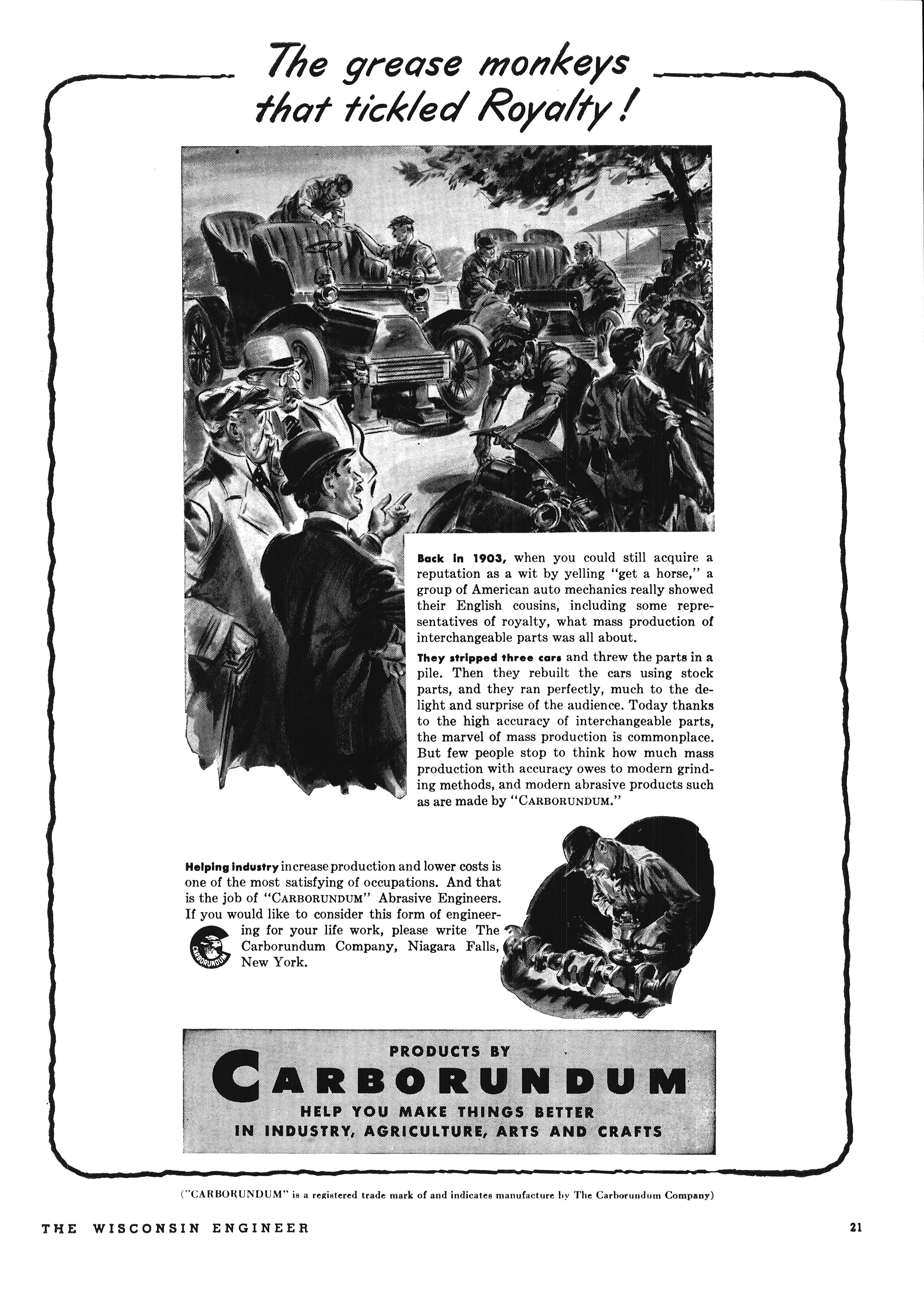 The grease monkeys that tickled Royalty!

Back in 1903, when you could still acquire a reputation as a wit by yelling "get a horse," a group of American auto mechanics really showed their English cousins, including some representatives of royalty, what mass production of interchangeable parts was all about.

They stripped three cars and threw the parts in a pile. Then they rebuilt the cars using stock parts, and they ran perfectly, much to the delight and surprise of the audience. Today thanks to the high accuracy of interchangeable parts, the marvel of mass production is commonplace. But few people stop to think how much mass production with accuracy owes to modern grinding methods, and modern abrasive products such as are made by "CARBORUNDUM."

Helping industry increase production and lower costs is one of the most satisfying of occupations. And that is the job of "CARBORUNDUM" Abrasive Engineers. If you would like to consider this form of engineering for your life work, please write The Carborundum Company, Niagara Falls, New York.

CARBORUNDUM

PRODUCTS BY
CARBORUNDUM
HELP YOU MAKE THINGS BETTER
IN INDUSTRY, AGRICULTURE, ARTS AND CRAFTS

("CARBORUNDUM" is a registered trade mark of and indicates manufacture by The Carborundum Company)

THE WISCONSIN ENGINEER

21